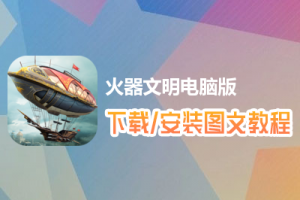 火器文明电脑版
下载/安装图文教程